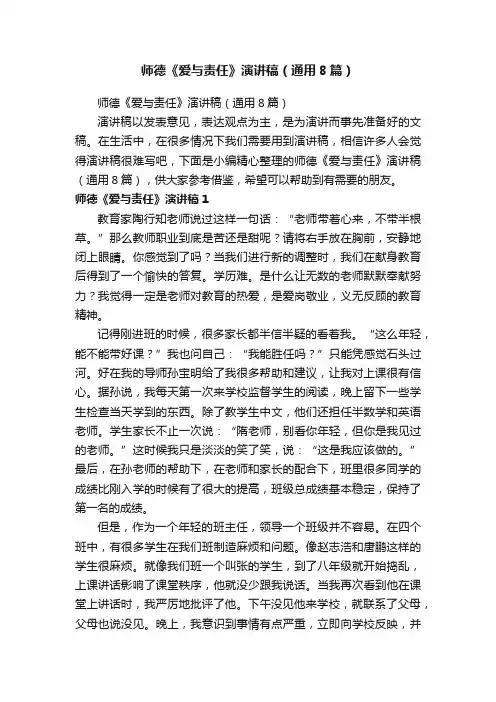 师德《爱与责任》演讲稿（通用8篇）

师德《爱与责任》演讲稿（通用8篇）

演讲稿以发表意见，表达观点为主，是为演讲而事先准备好的文稿。在生活中，在很多情况下我们需要用到演讲稿，相信许多人会觉得演讲稿很难写吧，下面是小编精心整理的师德《爱与责任》演讲稿（通用8篇），供大家参考借鉴，希望可以帮助到有需要的朋友。

师德《爱与责任》演讲稿1

教育家陶行知老师说过这样一句话：“老师带着心来，不带半根草。”那么教师职业到底是苦还是甜呢？请将右手放在胸前，安静地闭上眼睛。你感觉到了吗？当我们进行新的调整时，我们在献身教育后得到了一个愉快的答复。学历难。是什么让无数的老师默默奉献努力？我觉得一定是老师对教育的热爱，是爱岗敬业，义无反顾的教育精神。

记得刚进班的时候，很多家长都半信半疑的看着我。“这么年轻，能不能带好课？”我也问自己：“我能胜任吗？”只能凭感觉石头过河。好在我的导师孙宝明给了我很多帮助和建议，让我对上课很有信心。据孙说，我每天第一次来学校监督学生的阅读，晚上留下一些学生检查当天学到的东西。除了教学生中文，他们还担任半数学和英语老师。学生家长不止一次说：“隋老师，别看你年轻，但你是我见过的老师。”这时候我只是淡淡的笑了笑，说：“这是我应该做的。”最后，在孙老师的帮助下，在老师和家长的配合下，班里很多同学的成绩比刚入学的时候有了很大的提高，班级总成绩基本稳定，保持了第一名的成绩。

但是，作为一个年轻的班主任，领导一个班级并不容易。在四个班中，有很多学生在我们班制造麻烦和问题。像赵志浩和唐鹏这样的学生很麻烦。就像我们班一个叫张的学生，到了八年级就开始捣乱，上课讲话影响了课堂秩序，他就没少跟我说话。当我再次看到他在课堂上讲话时，我严厉地批评了他。下午没见他来学校，就联系了父母，父母也说没见。晚上，我意识到事情有点严重，立即向学校反映，并